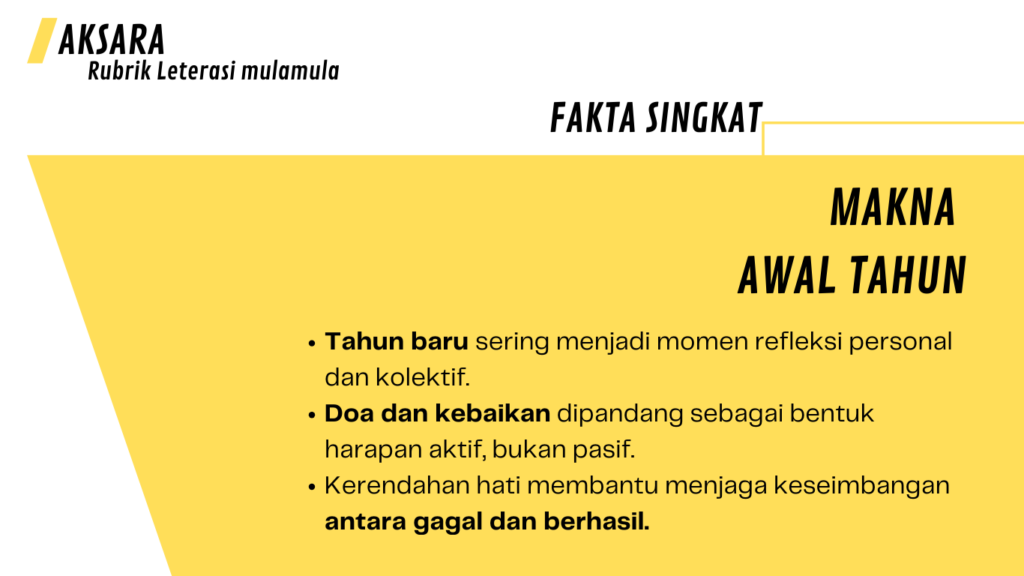 AKSARA
Rubrik Leterasi mulamula

FAKTA SINGKAT

MAKNA
AWAL TAHUN

• Tahun baru sering menjadi momen refleksi personal dan kolektif.
• Doa dan kebaikan dipandang sebagai bentuk harapan aktif, bukan pasif.
• Kerendahan hati membantu menjaga keseimbangan antara gagal dan berhasil.